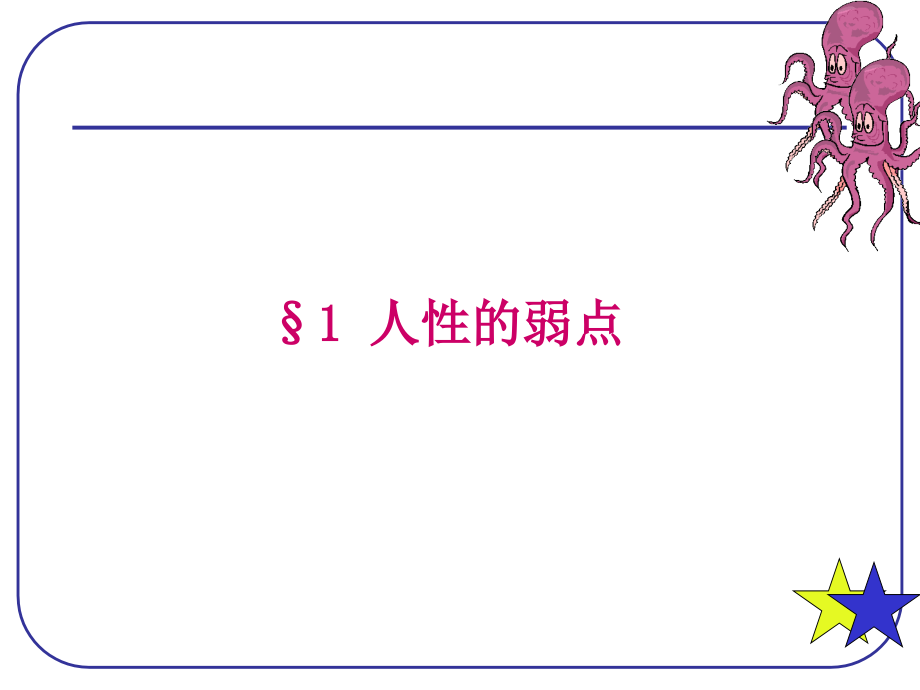 §1 人性的弱点